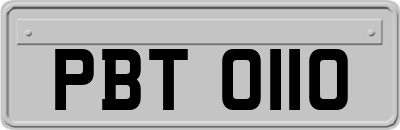 PBT 0110